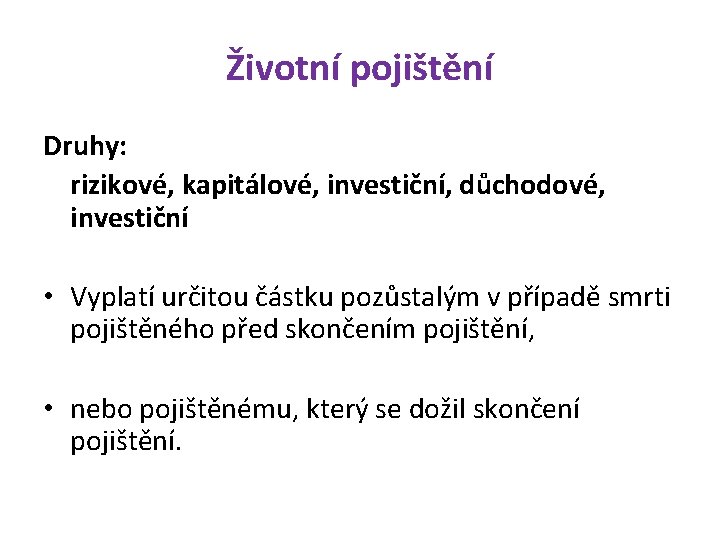 Životní pojištění

Druhy:

rizikové, kapitálové, investiční, důchodové, investiční

• Vyplatí určitou částku pozůstalým v případě smrti pojištěného před skončením pojištění,

• nebo pojištěnému, který se dožil skončení pojištění.